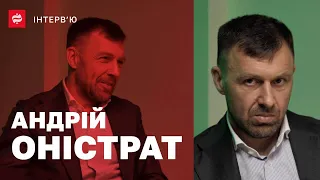 ІНТЕРВ'Ю

АНДРІЙ
ОНІСТРАТ